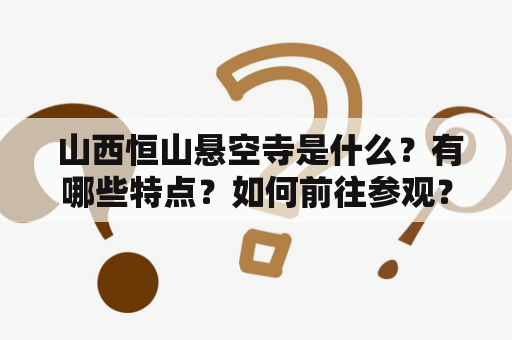 山西恒山悬空寺是什么？有哪些特点？如何前往参观？